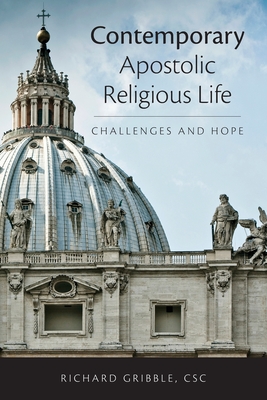 Contemporary Apostolic Religious Life

CHALLENGES AND HOPE

RICHARD GRIBBLE, CSC